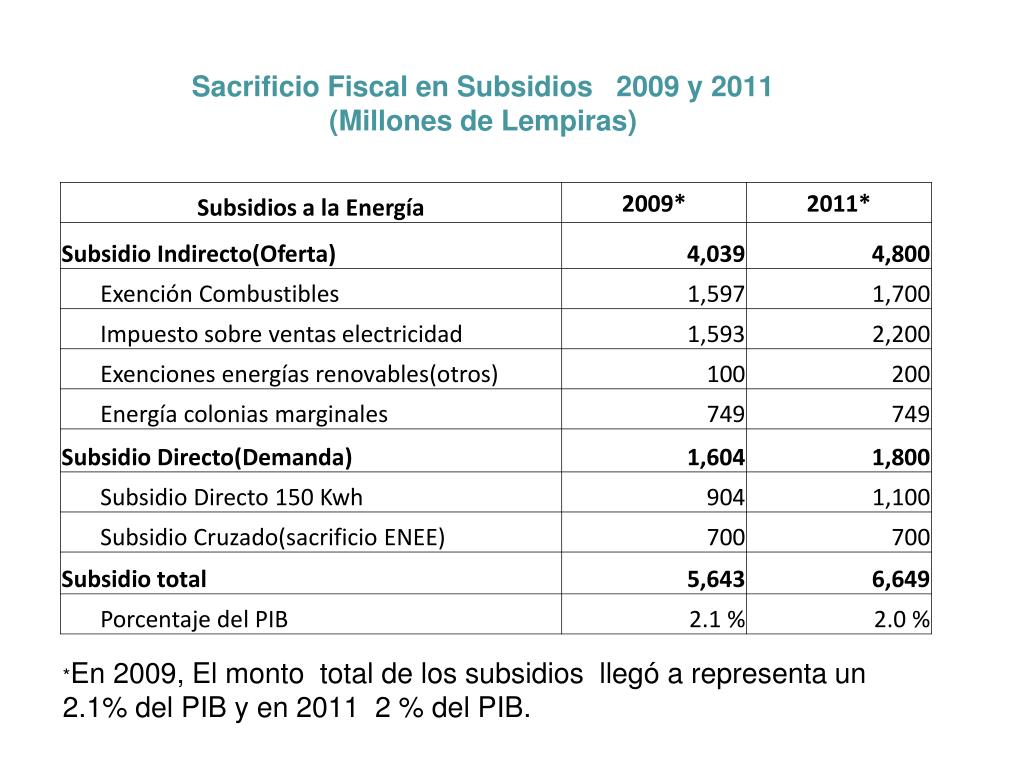 Sacrificio Fiscal en Subsidios 2009 y 2011
(Millones de Lempiras)

| Subsidios a la Energía | 2009* | 2011* |
|---|---|---|
| Subsidio Indirecto(Oferta) | 4,039 | 4,800 |
| Exención Combustibles | 1,597 | 1,700 |
| Impuesto sobre ventas electricidad | 1,593 | 2,200 |
| Exenciones energías renovables(otros) | 100 | 200 |
| Energía colonias marginales | 749 | 749 |
| Subsidio Directo(Demanda) | 1,604 | 1,800 |
| Subsidio Directo 150 Kwh | 904 | 1,100 |
| Subsidio Cruzado(sacrificio ENEE) | 700 | 700 |
| Subsidio total | 5,643 | 6,649 |
| Porcentaje del PIB | 2.1 % | 2.0 % |

*En 2009, El monto total de los subsidios llegó a representa un 2.1% del PIB y en 2011 2 % del PIB.